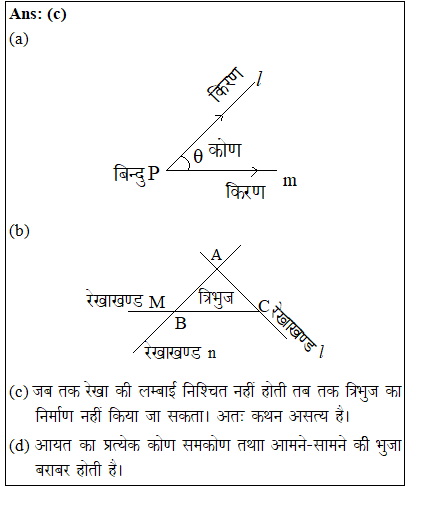 Ans: (c)

(a)

किरण $l$

$\theta$ कोण

बिन्दु P

किरण m

(b)

A

रेखाखण्ड M

त्रिभुज

C

रेखाखण्ड $l$

B

रेखाखण्ड n

(c) जब तक रेखा की लम्बाई निश्चित नहीं होती तब तक त्रिभुज का निर्माण नहीं किया जा सकता। अतः कथन असत्य है।

(d) आयत का प्रत्येक कोण समकोण तथाा आमने-सामने की भुजा बराबर होती है।